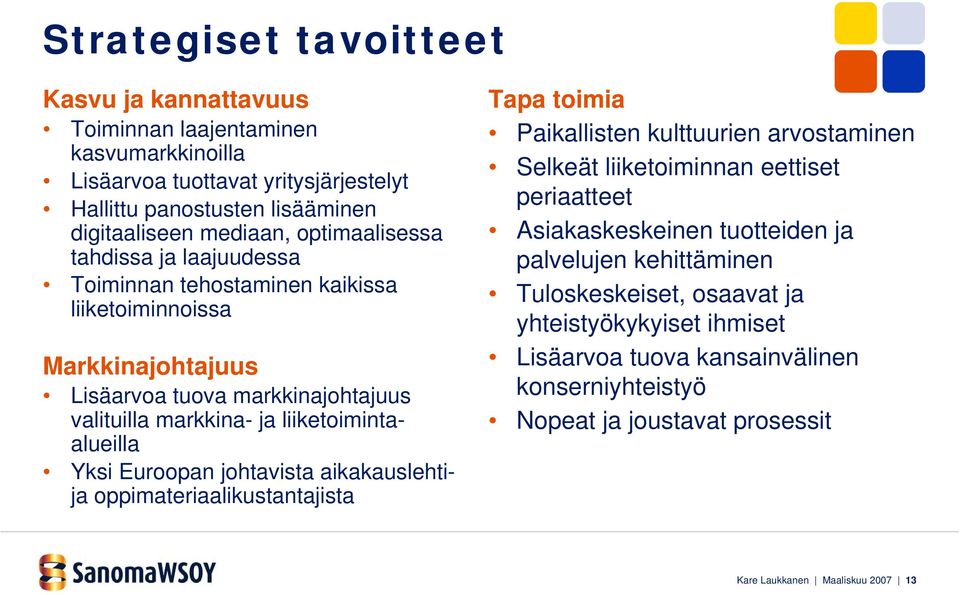 Strategiset tavoitteet

Kasvu ja kannattavuus
• Toiminnan laajentaminen kasvumarkkinoilla
• Lisäarvoa tuottavat yritysjärjestelyt
• Hallittu panostusten lisääminen digitaaliseen mediaan, optimaalisessa tahdissa ja laajuudessa
• Toiminnan tehostaminen kaikissa liiketoiminnoissa

Markkinajohtajuus
• Lisäarvoa tuova markkinajohtajuus valituilla markkina- ja liiketoiminta-alueilla
• Yksi Euroopan johtavista aikakauslehti- ja oppimateriaalikustantajista

Tapa toimia
• Paikallisten kulttuurien arvostaminen
• Selkeät liiketoiminnan eettiset periaatteet
• Asiakaskeskeinen tuotteiden ja palvelujen kehittäminen
• Tuloskeskeiset, osaavat ja yhteistyökykyiset ihmiset
• Lisäarvoa tuova kansainvälinen konserniyhteistyö
• Nopeat ja joustavat prosessit

SanomaWSOY

Kare Laukkanen | Maaliskuu 2007 | 13